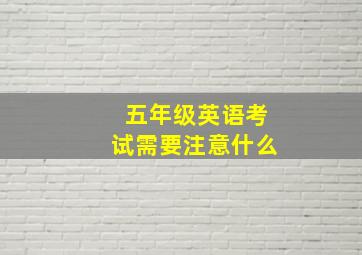 五年级英语考试需要注意什么